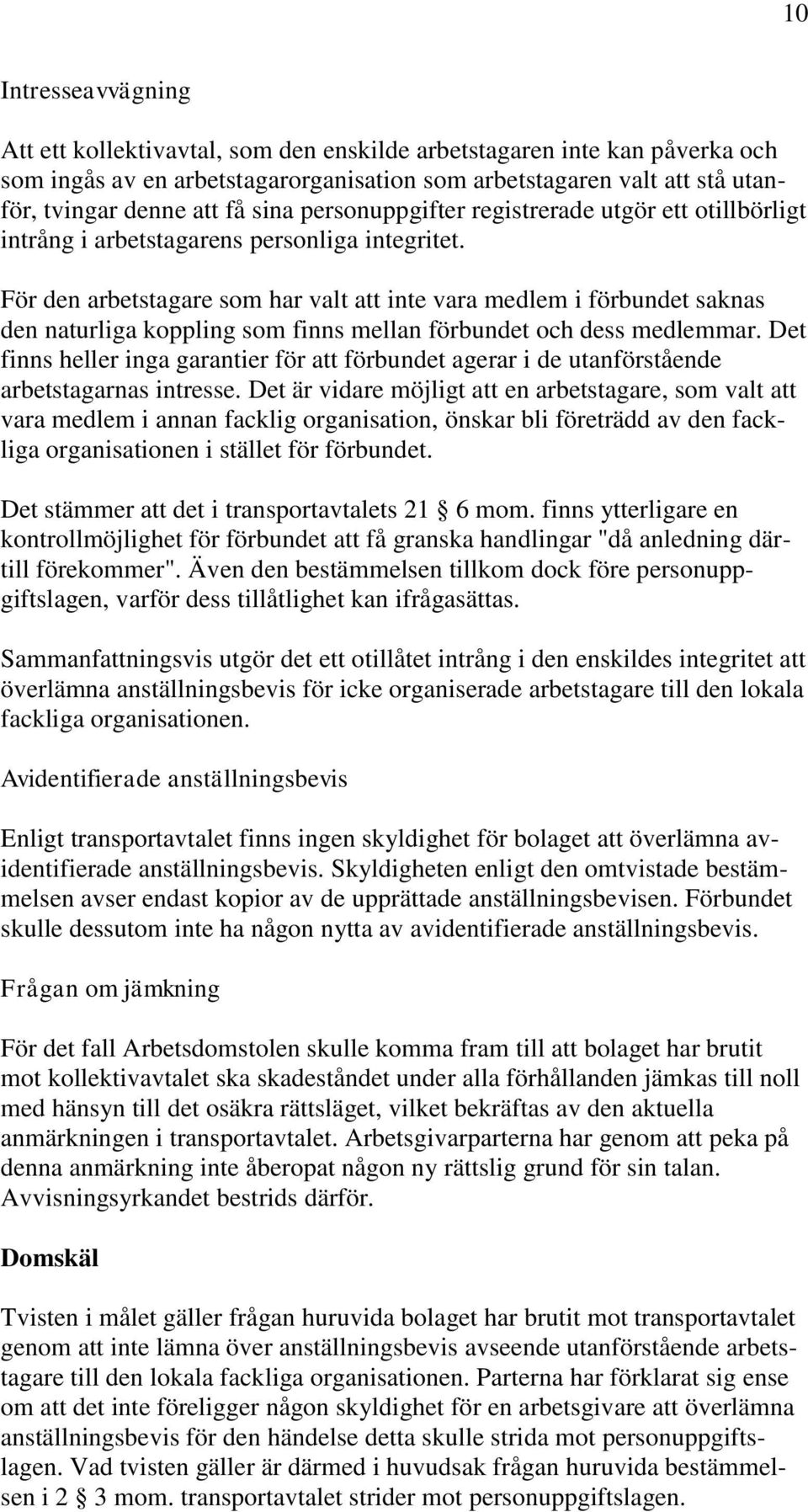 10

Intresseavvägning

Att ett kollektivavtal, som den enskilde arbetstagaren inte kan påverka och som ingås av en arbetstagarorganisation som arbetstagaren valt att stå utanför, tvingar denne att få sina personuppgifter registrerade utgör ett otillbörligt intrång i arbetstagarens personliga integritet.

För den arbetstagare som har valt att inte vara medlem i förbundet saknas den naturliga koppling som finns mellan förbundet och dess medlemmar. Det finns heller inga garantier för att förbundet agerar i de utanförstående arbetstagarnas intresse. Det är vidare möjligt att en arbetstagare, som valt att vara medlem i annan facklig organisation, önskar bli företrädd av den fackliga organisationen i stället för förbundet.

Det stämmer att det i transportavtalets 21 § 6 mom. finns ytterligare en kontrollmöjlighet för förbundet att få granska handlingar "då anledning därtill förekommer". Även den bestämmelsen tillkom dock före personuppgiftslagen, varför dess tillåtlighet kan ifrågasättas.

Sammanfattningsvis utgör det ett otillåtet intrång i den enskildes integritet att överlämna anställningsbevis för icke organiserade arbetstagare till den lokala fackliga organisationen.

Avidentifierade anställningsbevis

Enligt transportavtalet finns ingen skyldighet för bolaget att överlämna avidentifierade anställningsbevis. Skyldigheten enligt den omtvistade bestämmelsen avser endast kopior av de upprättade anställningsbevisen. Förbundet skulle dessutom inte ha någon nytta av avidentifierade anställningsbevis.

Frågan om jämkning

För det fall Arbetsdomstolen skulle komma fram till att bolaget har brutit mot kollektivavtalet ska skadeståndet under alla förhållanden jämkas till noll med hänsyn till det osäkra rättsläget, vilket bekräftas av den aktuella anmärkningen i transportavtalet. Arbetsgivarparterna har genom att peka på denna anmärkning inte åberopat någon ny rättslig grund för sin talan. Avvisningsyrkandet bestrids därför.

Domskäl

Tvisten i målet gäller frågan huruvida bolaget har brutit mot transportavtalet genom att inte lämna över anställningsbevis avseende utanförstående arbetstagare till den lokala fackliga organisationen. Parterna har förklarat sig ense om att det inte föreligger någon skyldighet för en arbetsgivare att överlämna anställningsbevis för den händelse detta skulle strida mot personuppgiftslagen. Vad tvisten gäller är därmed i huvudsak frågan huruvida bestämmelsen i 2 § 3 mom. transportavtalet strider mot personuppgiftslagen.